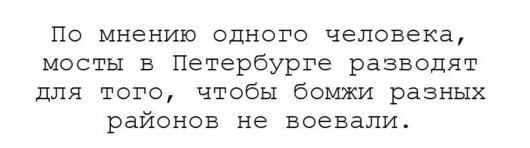 По мнению одного человека, мосты в Петербурге разводят для того, чтобы бомжи разных районов не воевали.